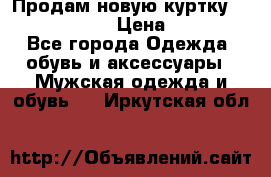 Продам новую куртку
Цена
Все города Одежда обувь и аксессуары Мужская одежда и обувь Иркутская обл

http://Объявлений.сайт